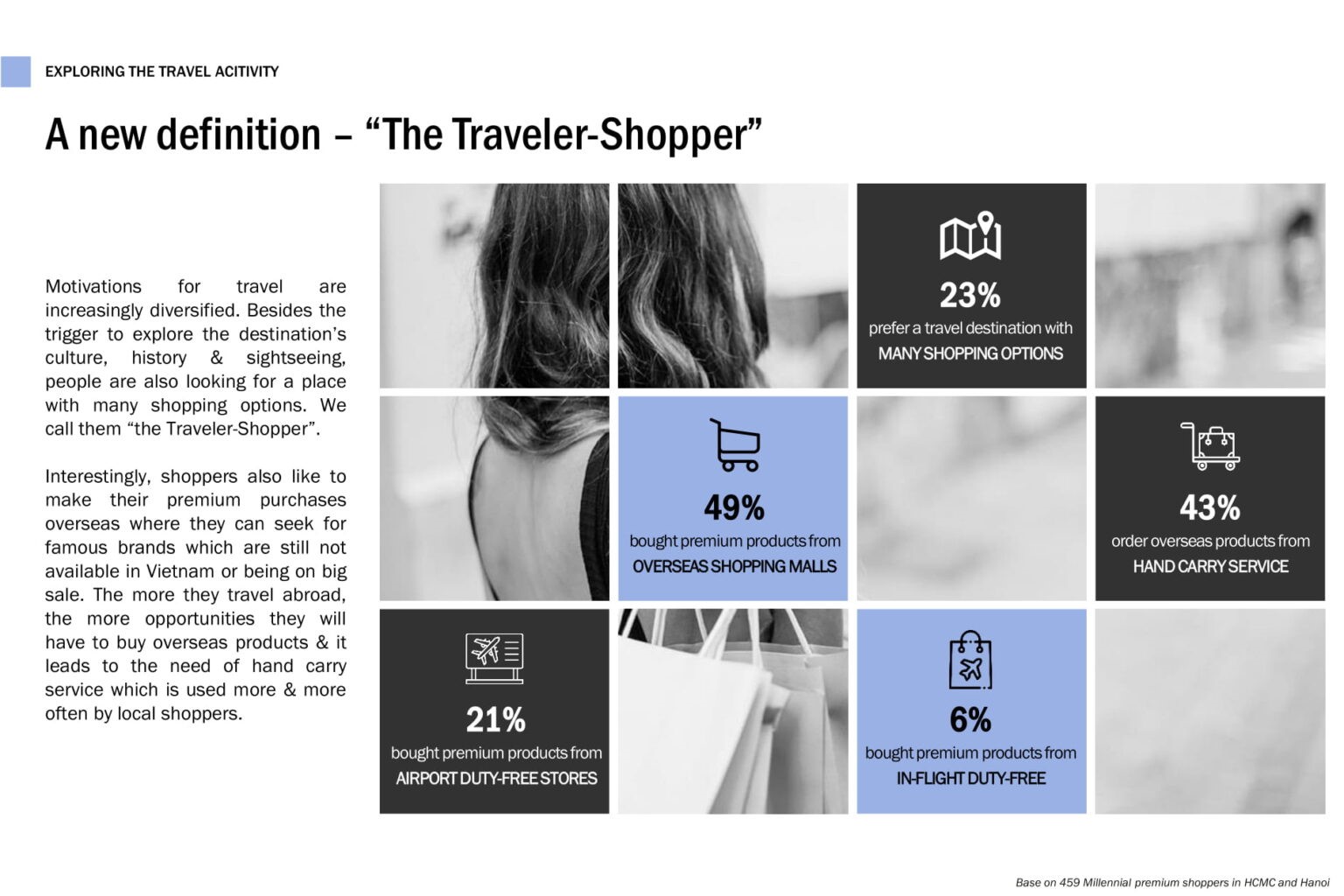 EXPLORING THE TRAVEL ACITIVITY

A new definition – “The Traveler-Shopper”

Motivations for travel are increasingly diversified. Besides the trigger to explore the destination’s culture, history & sightseeing, people are also looking for a place with many shopping options. We call them “the Traveler-Shopper”.

Interestingly, shoppers also like to make their premium purchases overseas where they can seek for famous brands which are still not available in Vietnam or being on big sale. The more they travel abroad, the more opportunities they will have to buy overseas products & it leads to the need of hand carry service which is used more & more often by local shoppers.

23%
prefer a travel destination with
MANY SHOPPING OPTIONS

49%
bought premium products from
OVERSEAS SHOPPING MALLS

43%
order overseas products from
HAND CARRY SERVICE

21%
bought premium products from
AIRPORT DUTY-FREE STORES

6%
bought premium products from
IN-FLIGHT DUTY-FREE

Base on 459 Millennial premium shoppers in HCMC and Hanoi